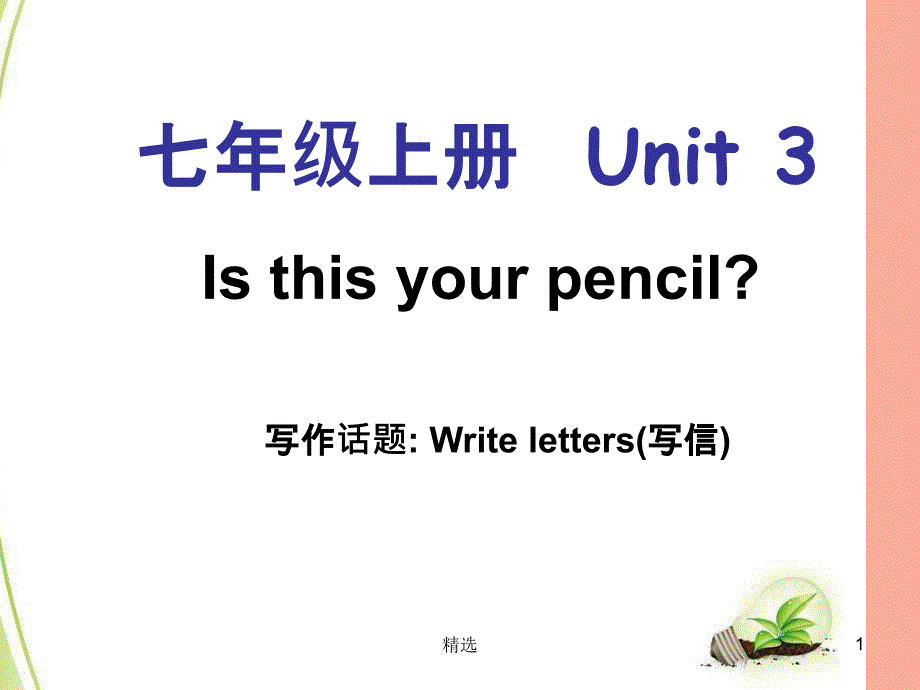 七年级上册 Unit 3

Is this your pencil?

写作话题: Write letters(写信)

精选

1